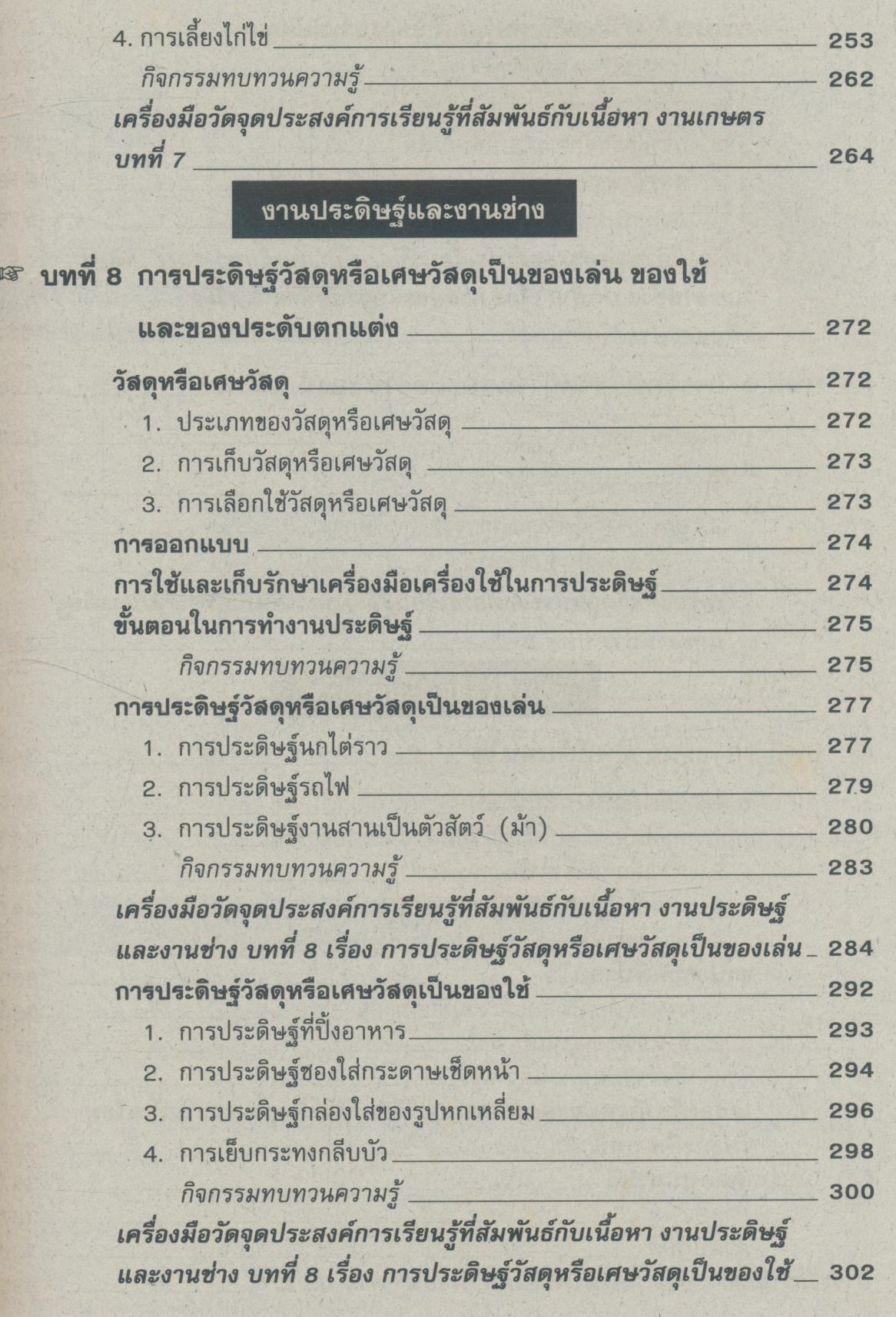 4. การเลี้ยงไก่ไข่ 253

กิจกรรมทบทวนความรู้ 262

เครื่องมือวัดจุดประสงค์การเรียนรู้ที่สัมพันธ์กับเนื้อหา งานเกษตร บทที่ 7 264

งานประดิษฐ์และงานช่าง

☞ บทที่ 8 การประดิษฐ์วัสดุหรือเศษวัสดุเป็นของเล่น ของใช้ และของประดับตกแต่ง 272

วัสดุหรือเศษวัสดุ 272

1. ประเภทของวัสดุหรือเศษวัสดุ 272

2. การเก็บวัสดุหรือเศษวัสดุ 273

3. การเลือกใช้วัสดุหรือเศษวัสดุ 273

การออกแบบ 274

การใช้และเก็บรักษาเครื่องมือเครื่องใช้ในการประดิษฐ์ 274

ขั้นตอนในการทำงานประดิษฐ์ 275

กิจกรรมทบทวนความรู้ 275

การประดิษฐ์วัสดุหรือเศษวัสดุเป็นของเล่น 277

1. การประดิษฐ์นกไต่ราว 277

2. การประดิษฐ์รถไฟ 279

3. การประดิษฐ์งานสานเป็นตัวสัตว์ (ม้า) 280

กิจกรรมทบทวนความรู้ 283

เครื่องมือวัดจุดประสงค์การเรียนรู้ที่สัมพันธ์กับเนื้อหา งานประดิษฐ์และงานช่าง บทที่ 8 เรื่อง การประดิษฐ์วัสดุหรือเศษวัสดุเป็นของเล่น 284

การประดิษฐ์วัสดุหรือเศษวัสดุเป็นของใช้ 292

1. การประดิษฐ์ที่ปิ้งอาหาร 293

2. การประดิษฐ์ซองใส่กระดาษเช็ดหน้า 294

3. การประดิษฐ์กล่องใส่ของรูปหกเหลี่ยม 296

4. การเย็บกระทงกลีบบัว 298

กิจกรรมทบทวนความรู้ 300

เครื่องมือวัดจุดประสงค์การเรียนรู้ที่สัมพันธ์กับเนื้อหา งานประดิษฐ์และงานช่าง บทที่ 8 เรื่อง การประดิษฐ์วัสดุหรือเศษวัสดุเป็นของใช้ 302